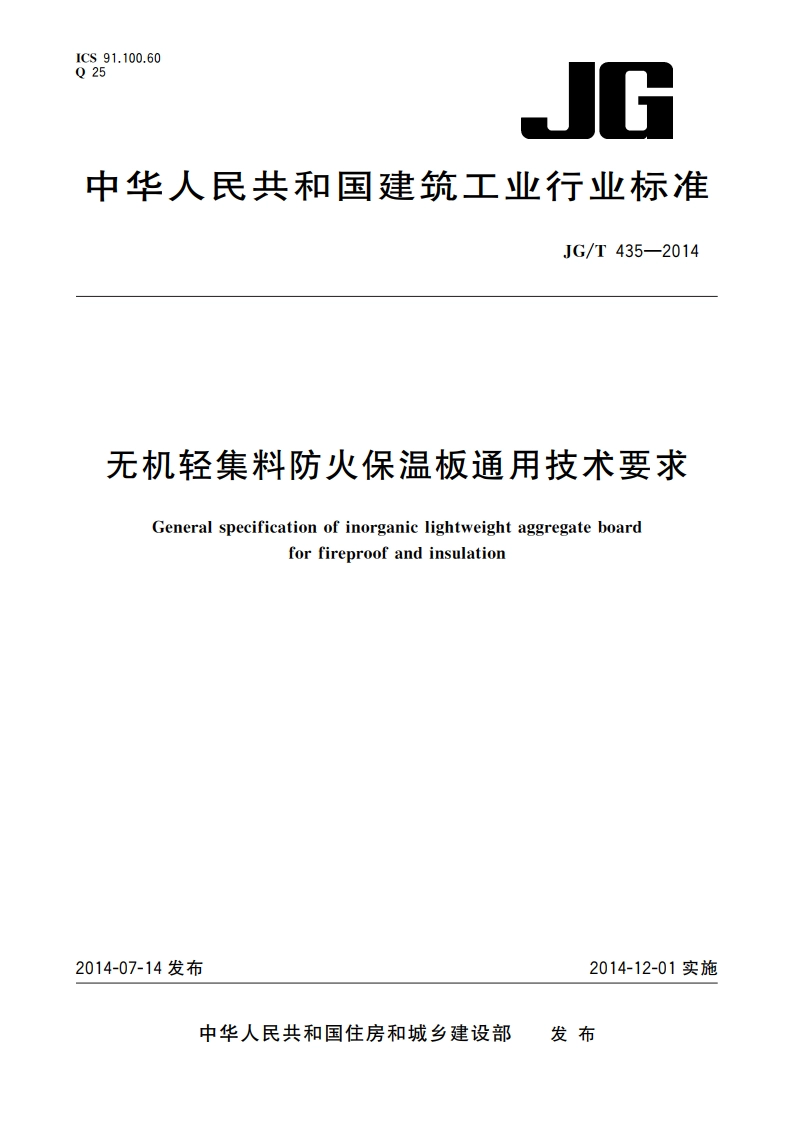 ICS 91.100.60
Q 25

JG

中华人民共和国建筑工业行业标准

JG/T 435—2014

无机轻集料防火保温板通用技术要求

General specification of inorganic lightweight aggregate board for fireproof and insulation

2014-07-14 发布

2014-12-01 实施

中华人民共和国住房和城乡建设部　发布